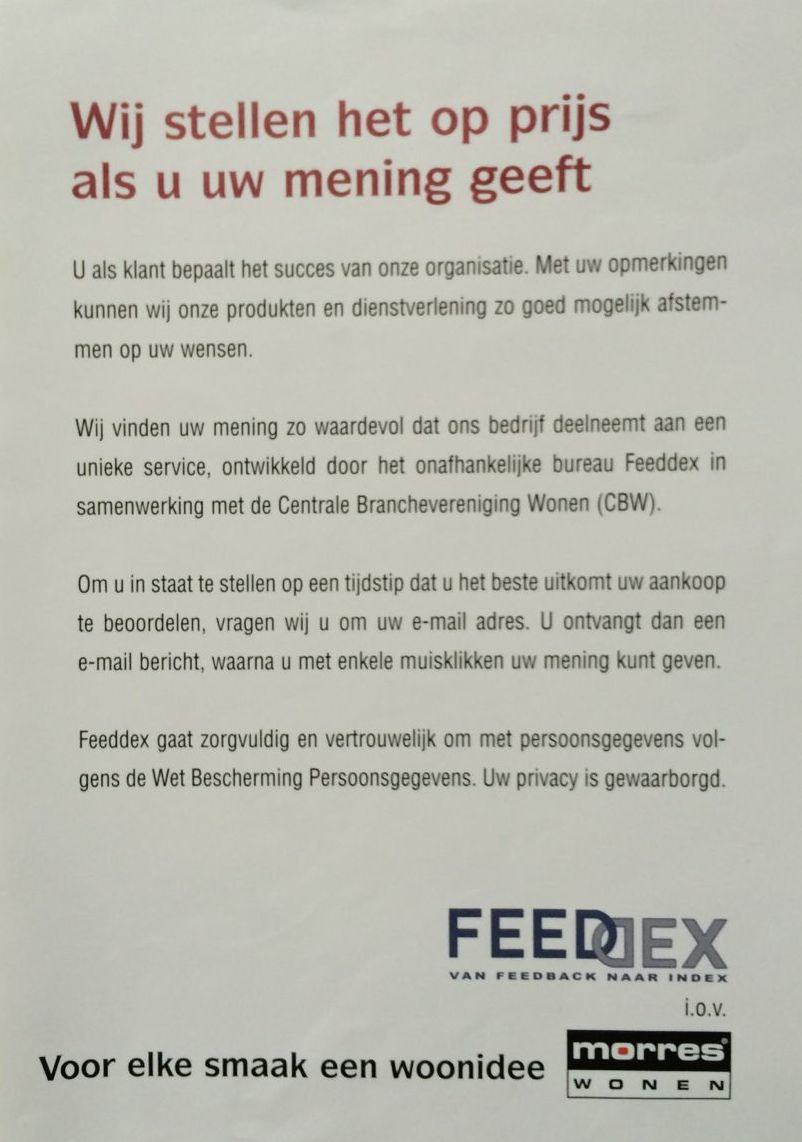 Wij stellen het op prijs
als u uw mening geeft

U als klant bepaalt het succes van onze organisatie. Met uw opmerkingen kunnen wij onze produkten en dienstverlening zo goed mogelijk afstemmen op uw wensen.

Wij vinden uw mening zo waardevol dat ons bedrijf deelneemt aan een unieke service, ontwikkeld door het onafhankelijke bureau Feeddex in samenwerking met de Centrale Branchevereniging Wonen (CBW).

Om u in staat te stellen op een tijdstip dat u het beste uitkomt uw aankoop te beoordelen, vragen wij u om uw e-mail adres. U ontvangt dan een e-mail bericht, waarna u met enkele muisklikken uw mening kunt geven.

Feeddex gaat zorgvuldig en vertrouwelijk om met persoonsgegevens volgens de Wet Bescherming Persoonsgegevens. Uw privacy is gewaarborgd.

FEEDDEX
VAN FEEDBACK NAAR INDEX
i.o.v.

Voor elke smaak een woonidee

morres
WONEN